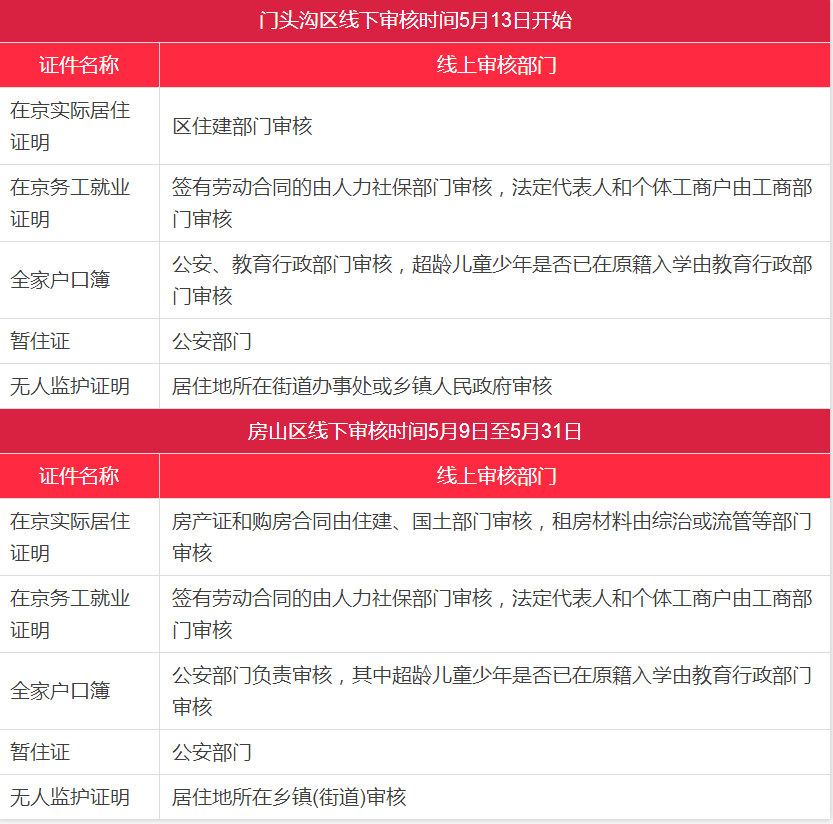 门头沟区线下审核时间5月13日开始

| 证件名称 | 线上审核部门 |
|---|---|
| 在京实际居住证明 | 区住建部门审核 |
| 在京务工就业证明 | 签有劳动合同的由人力社保部门审核，法定代表人和个体工商户由工商部门审核 |
| 全家户口簿 | 公安、教育行政部门审核，超龄儿童少年是否已在原籍入学由教育行政部门审核 |
| 暂住证 | 公安部门 |
| 无人监护证明 | 居住地所在街道办事处或乡镇人民政府审核 |

房山区线下审核时间5月9日至5月31日

| 证件名称 | 线上审核部门 |
|---|---|
| 在京实际居住证明 | 房产证和购房合同由住建、国土部门审核，租房材料由综治或流管等部门审核 |
| 在京务工就业证明 | 签有劳动合同的由人力社保部门审核，法定代表人和个体工商户由工商部门审核 |
| 全家户口簿 | 公安部门负责审核，其中超龄儿童少年是否已在原籍入学由教育行政部门审核 |
| 暂住证 | 公安部门 |
| 无人监护证明 | 居住地所在乡镇(街道)审核 |